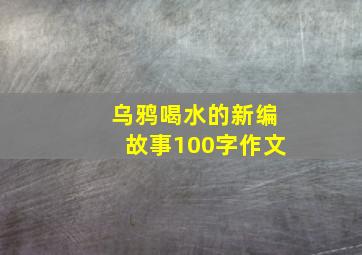 乌鸦喝水的新编故事100字作文